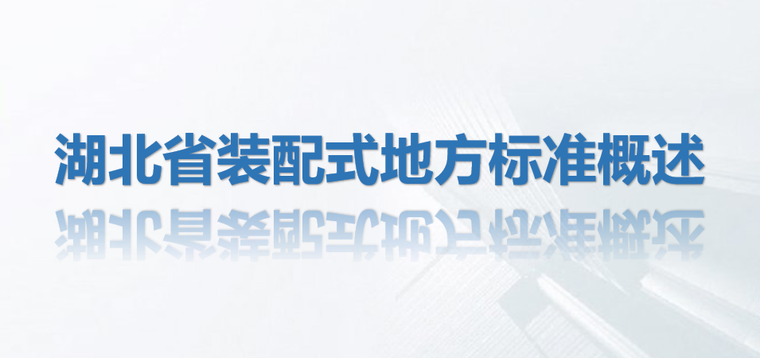 湖北省装配式地方标准概述